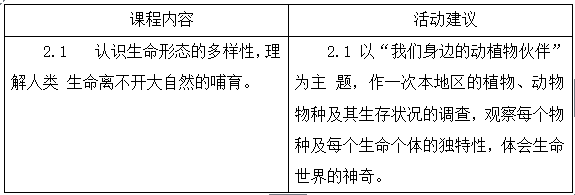 | 课程内容 | 活动建议 |
|---|---|
| 2.1　认识生命形态的多样性，理解人类 生命离不开大自然的哺育。 | 2.1 以“我们身边的动植物伙伴”为主 题，作一次本地区的植物、动物物种及其生存状况的调查，观察每个物种及每个生命个体的独特性，体会生命世界的神奇。 |